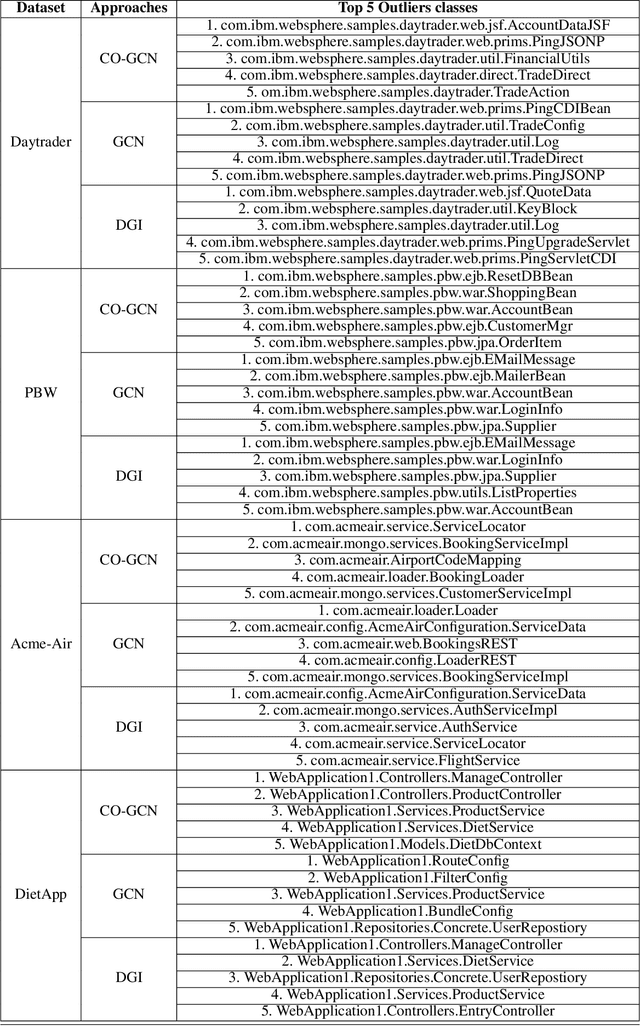 | Dataset | Approaches | Top 5 Outliers classes |
|---|---|---|
| Daytrader | CO-GCN | 1. com.ibm.websphere.samples.daytrader.web.jsf.AccountDataJSF |
| | | 2. com.ibm.websphere.samples.daytrader.web.prims.PingJSONP |
| | | 3. com.ibm.websphere.samples.daytrader.util.FinancialUtils |
| | | 4. com.ibm.websphere.samples.daytrader.direct.TradeDirect |
| | | 5. om.ibm.websphere.samples.daytrader.TradeAction |
| | GCN | 1. com.ibm.websphere.samples.daytrader.web.prims.PingCDIBean |
| | | 2. com.ibm.websphere.samples.daytrader.util.TradeConfig |
| | | 3. com.ibm.websphere.samples.daytrader.util.Log |
| | | 4. com.ibm.websphere.samples.daytrader.util.TradeDirect |
| | | 5. com.ibm.websphere.samples.daytrader.web.prims.PingJSONP |
| | DGI | 1. com.ibm.websphere.samples.daytrader.web.jsf.QuoteData |
| | | 2. com.ibm.websphere.samples.daytrader.util.KeyBlock |
| | | 3. com.ibm.websphere.samples.daytrader.util.Log |
| | | 4. com.ibm.websphere.samples.daytrader.web.prims.PingUpgradeServlet |
| | | 5. com.ibm.websphere.samples.daytrader.web.prims.PingServletCDI |
| PBW | CO-GCN | 1. com.ibm.websphere.samples.pbw.ejb.ResetDBBean |
| | | 2. com.ibm.websphere.samples.pbw.war.ShoppingBean |
| | | 3. com.ibm.websphere.samples.pbw.war.AccountBean |
| | | 4. com.ibm.websphere.samples.pbw.ejb.CustomerMgr |
| | | 5. com.ibm.websphere.samples.pbw.jpa.OrderItem |
| | GCN | 1. com.ibm.websphere.samples.pbw.ejb.EMailMessage |
| | | 2. com.ibm.websphere.samples.pbw.ejb.MailerBean |
| | | 3. com.ibm.websphere.samples.pbw.war.AccountBean |
| | | 4. com.ibm.websphere.samples.pbw.war.LoginInfo |
| | | 5. com.ibm.websphere.samples.pbw.jpa.Supplier |
| | DGI | 1. com.ibm.websphere.samples.pbw.ejb.EMailMessage |
| | | 2. com.ibm.websphere.samples.pbw.war.LoginInfo |
| | | 3. com.ibm.websphere.samples.pbw.jpa.Supplier |
| | | 4. com.ibm.websphere.samples.pbw.utils.ListProperties |
| | | 5. com.ibm.websphere.samples.pbw.war.AccountBean |
| Acme-Air | CO-GCN | 1. com.acmeair.service.ServiceLocator |
| | | 2. com.acmeair.mongo.services.BookingServiceImpl |
| | | 3. com.acmeair.AirportCodeMapping |
| | | 4. com.acmeair.loader.BookingLoader |
| | | 5. com.acmeair.mongo.services.CustomerServiceImpl |
| | GCN | 1. com.acmeair.loader.Loader |
| | | 2. com.acmeair.config.AcmeAirConfiguration.ServiceData |
| | | 3. com.acmeair.web.BookingsREST |
| | | 4. com.acmeair.config.LoaderREST |
| | | 5. com.acmeair.mongo.services.BookingServiceImpl |
| | DGI | 1. com.acmeair.config.AcmeAirConfiguration.ServiceData |
| | | 2. com.acmeair.mongo.services.AuthServiceImpl |
| | | 3. com.acmeair.service.AuthService |
| | | 4. com.acmeair.service.ServiceLocator |
| | | 5. com.acmeair.service.FlightService |
| DietApp | CO-GCN | 1. WebApplication1.Controllers.ManageController |
| | | 2. WebApplication1.Controllers.ProductController |
| | | 3. WebApplication1.Services.ProductService |
| | | 4. WebApplication1.Services.DietService |
| | | 5. WebApplication1.Models.DietDbContext |
| | GCN | 1. WebApplication1.RouteConfig |
| | | 2. WebApplication1.FilterConfig |
| | | 3. WebApplication1.Services.ProductService |
| | | 4. WebApplication1.BundleConfig |
| | | 5. WebApplication1.Repositories.Concrete.UserRepostiory |
| | DGI | 1. WebApplication1.Controllers.ManageController |
| | | 2. WebApplication1.Services.DietService |
| | | 3. WebApplication1.Repositories.Concrete.UserRepostiory |
| | | 4. WebApplication1.Services.ProductService |
| | | 5. WebApplication1.Controllers.EntryController |